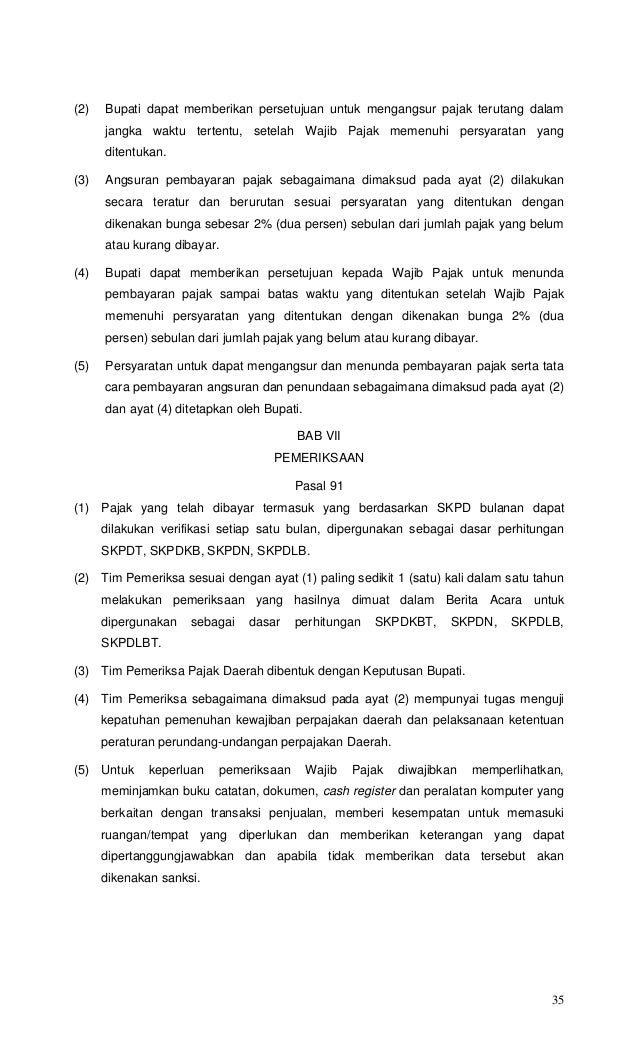 (2) Bupati dapat memberikan persetujuan untuk mengangsur pajak terutang dalam jangka waktu tertentu, setelah Wajib Pajak memenuhi persyaratan yang ditentukan.

(3) Angsuran pembayaran pajak sebagaimana dimaksud pada ayat (2) dilakukan secara teratur dan berurutan sesuai persyaratan yang ditentukan dengan dikenakan bunga sebesar 2% (dua persen) sebulan dari jumlah pajak yang belum atau kurang dibayar.

(4) Bupati dapat memberikan persetujuan kepada Wajib Pajak untuk menunda pembayaran pajak sampai batas waktu yang ditentukan setelah Wajib Pajak memenuhi persyaratan yang ditentukan dengan dikenakan bunga 2% (dua persen) sebulan dari jumlah pajak yang belum atau kurang dibayar.

(5) Persyaratan untuk dapat mengangsur dan menunda pembayaran pajak serta tata cara pembayaran angsuran dan penundaan sebagaimana dimaksud pada ayat (2) dan ayat (4) ditetapkan oleh Bupati.

BAB VII
PEMERIKSAAN

Pasal 91

(1) Pajak yang telah dibayar termasuk yang berdasarkan SKPD bulanan dapat dilakukan verifikasi setiap satu bulan, dipergunakan sebagai dasar perhitungan SKPDT, SKPDKB, SKPDN, SKPDLB.

(2) Tim Pemeriksa sesuai dengan ayat (1) paling sedikit 1 (satu) kali dalam satu tahun melakukan pemeriksaan yang hasilnya dimuat dalam Berita Acara untuk dipergunakan sebagai dasar perhitungan SKPDKBT, SKPDN, SKPDLB, SKPDLBT.

(3) Tim Pemeriksa Pajak Daerah dibentuk dengan Keputusan Bupati.

(4) Tim Pemeriksa sebagaimana dimaksud pada ayat (2) mempunyai tugas menguji kepatuhan pemenuhan kewajiban perpajakan daerah dan pelaksanaan ketentuan peraturan perundang-undangan perpajakan Daerah.

(5) Untuk keperluan pemeriksaan Wajib Pajak diwajibkan memperlihatkan, meminjamkan buku catatan, dokumen, cash register dan peralatan komputer yang berkaitan dengan transaksi penjualan, memberi kesempatan untuk memasuki ruangan/tempat yang diperlukan dan memberikan keterangan yang dapat dipertanggungjawabkan dan apabila tidak memberikan data tersebut akan dikenakan sanksi.

35